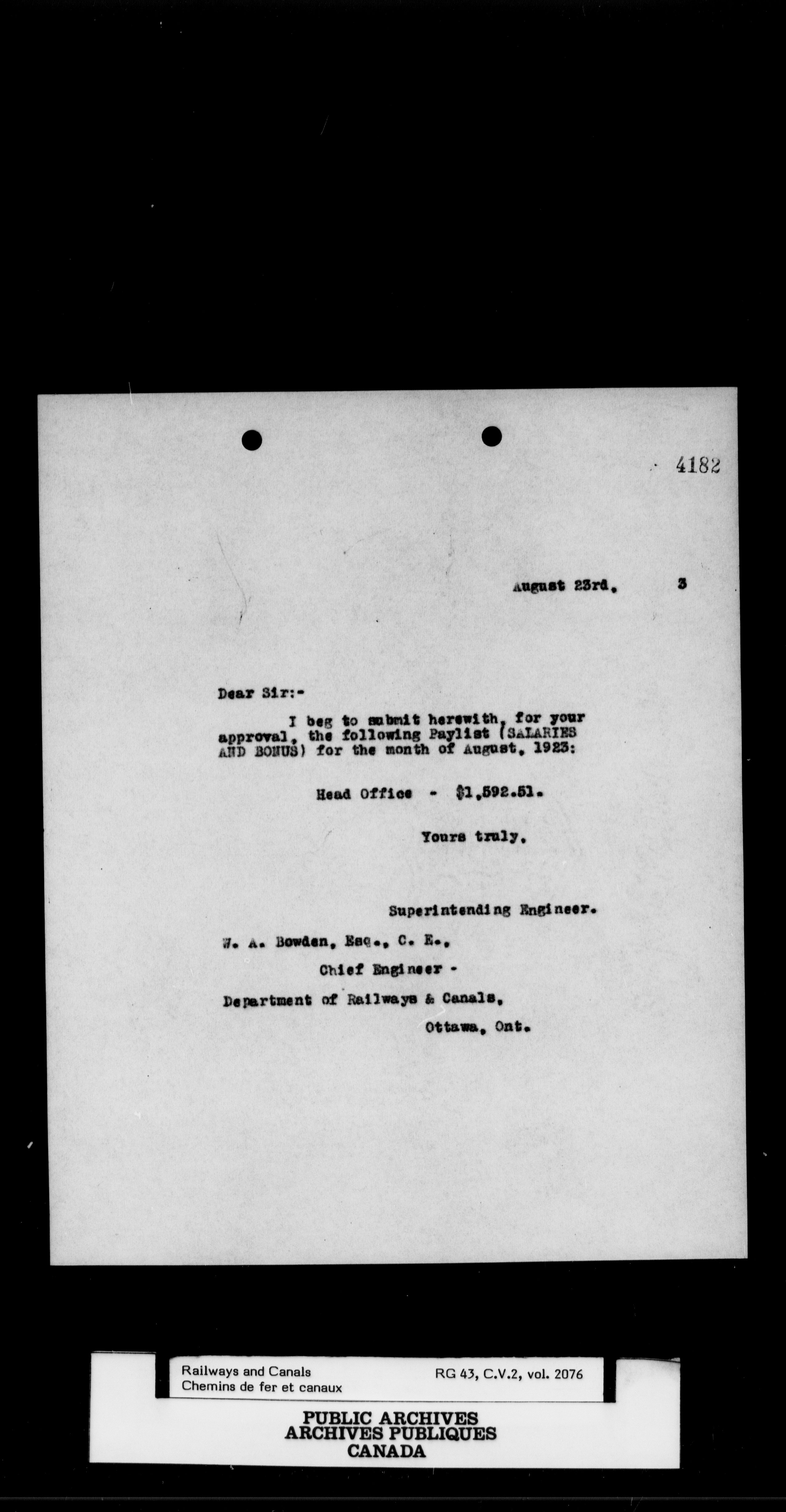 4182

August 23rd, 3

Dear Sir:-

I beg to submit herewith, for your approval, the following Paylist (SALARIES AND BONUS) for the month of August, 1923:

Head Office - $1,592.51.

Yours truly,

Superintending Engineer.

W. A. Bowden, Esq., C. E.,
Chief Engineer -
Department of Railways & Canals,
Ottawa, Ont.

Railways and Canals
Chemins de fer et canaux
RG 43, C.V.2, vol. 2076

PUBLIC ARCHIVES
ARCHIVES PUBLIQUES
CANADA